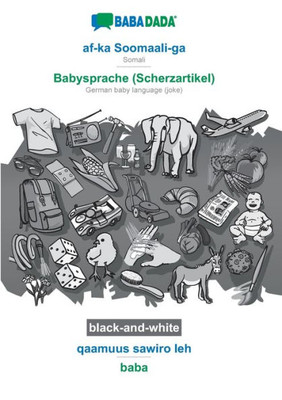 BABADADA®

af-ka Soomaali-ga

Somali

Babysprache (Scherzartikel)

German baby language (joke)

black-and-white

qaamuus sawiro leh

baba